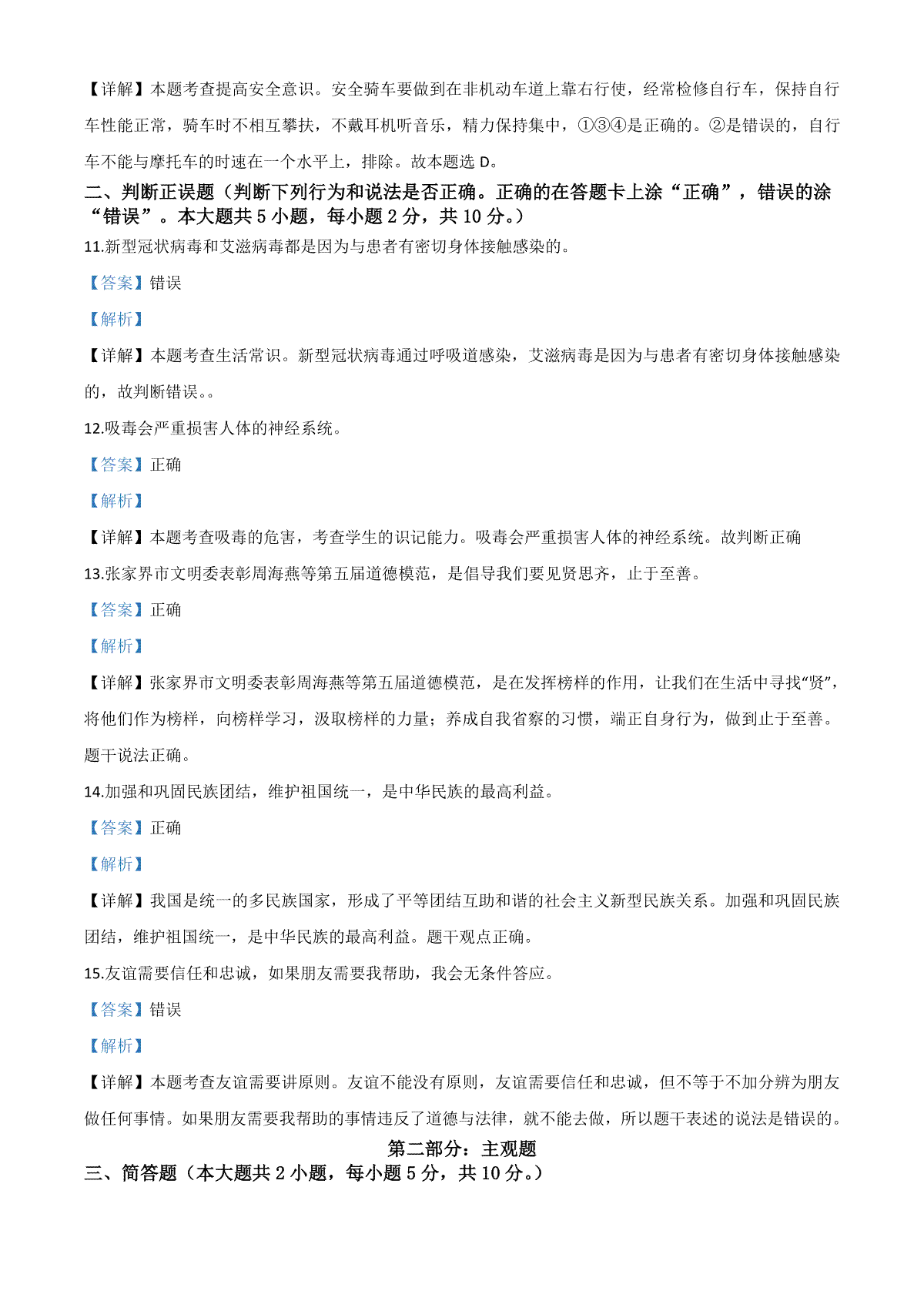 【详解】本题考查提高安全意识。安全骑车要做到在非机动车道上靠右行使，经常检修自行车，保持自行车性能正常，骑车时不相互攀扶，不戴耳机听音乐，精力保持集中，①③④是正确的。②是错误的，自行车不能与摩托车的时速在一个水平上，排除。故本题选 D。

二、判断正误题（判断下列行为和说法是否正确。正确的在答题卡上涂“正确”，错误的涂“错误”。本大题共 5 小题，每小题 2 分，共 10 分。）

11.新型冠状病毒和艾滋病毒都是因为与患者有密切身体接触感染的。

【答案】错误

【解析】

【详解】本题考查生活常识。新型冠状病毒通过呼吸道感染，艾滋病毒是因为与患者有密切身体接触感染的，故判断错误。。

12.吸毒会严重损害人体的神经系统。

【答案】正确

【解析】

【详解】本题考查吸毒的危害，考查学生的识记能力。吸毒会严重损害人体的神经系统。故判断正确

13.张家界市文明委表彰周海燕等第五届道德模范，是倡导我们要见贤思齐，止于至善。

【答案】正确

【解析】

【详解】张家界市文明委表彰周海燕等第五届道德模范，是在发挥榜样的作用，让我们在生活中寻找“贤”，将他们作为榜样，向榜样学习，汲取榜样的力量；养成自我省察的习惯，端正自身行为，做到止于至善。题干说法正确。

14.加强和巩固民族团结，维护祖国统一，是中华民族的最高利益。

【答案】正确

【解析】

【详解】我国是统一的多民族国家，形成了平等团结互助和谐的社会主义新型民族关系。加强和巩固民族团结，维护祖国统一，是中华民族的最高利益。题干观点正确。

15.友谊需要信任和忠诚，如果朋友需要我帮助，我会无条件答应。

【答案】错误

【解析】

【详解】本题考查友谊需要讲原则。友谊不能没有原则，友谊需要信任和忠诚，但不等于不加分辨为朋友做任何事情。如果朋友需要我帮助的事情违反了道德与法律，就不能去做，所以题干表述的说法是错误的。

第二部分：主观题

三、简答题（本大题共 2 小题，每小题 5 分，共 10 分。）